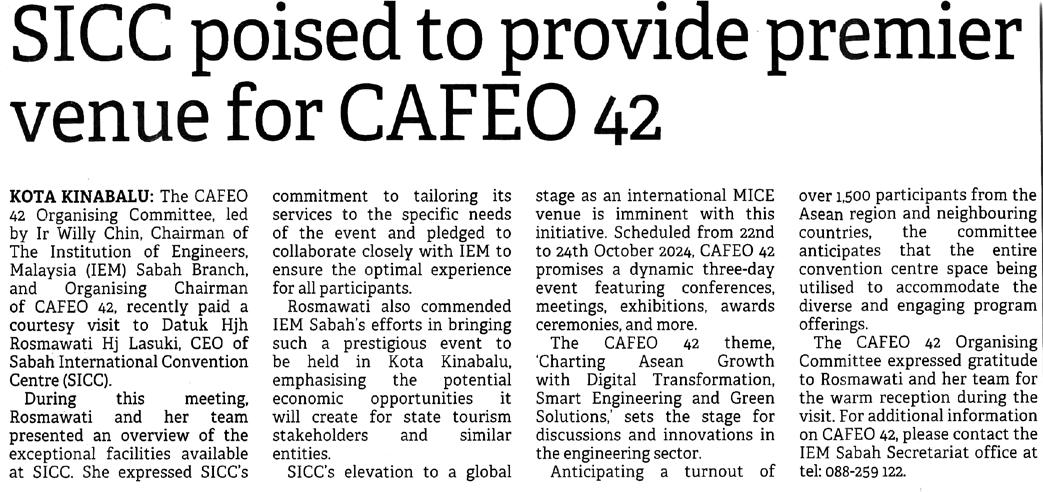 SICC poised to provide premier venue for CAFEO 42

KOTA KINABALU: The CAFEO 42 Organising Committee, led by Ir Willy Chin, Chairman of The Institution of Engineers, Malaysia (IEM) Sabah Branch, and Organising Chairman of CAFEO 42, recently paid a courtesy visit to Datuk Hjh Rosmawati Hj Lasuki, CEO of Sabah International Convention Centre (SICC).

During this meeting, Rosmawati and her team presented an overview of the exceptional facilities available at SICC. She expressed SICC's commitment to tailoring its services to the specific needs of the event and pledged to collaborate closely with IEM to ensure the optimal experience for all participants.

Rosmawati also commended IEM Sabah's efforts in bringing such a prestigious event to be held in Kota Kinabalu, emphasising the potential economic opportunities it will create for state tourism stakeholders and similar entities.

SICC's elevation to a global stage as an international MICE venue is imminent with this initiative. Scheduled from 22nd to 24th October 2024, CAFEO 42 promises a dynamic three-day event featuring conferences, meetings, exhibitions, awards ceremonies, and more.

The CAFEO 42 theme, 'Charting Asean Growth with Digital Transformation, Smart Engineering and Green Solutions,' sets the stage for discussions and innovations in the engineering sector.

Anticipating a turnout of over 1,500 participants from the Asean region and neighbouring countries, the committee anticipates that the entire convention centre space being utilised to accommodate the diverse and engaging program offerings.

The CAFEO 42 Organising Committee expressed gratitude to Rosmawati and her team for the warm reception during the visit. For additional information on CAFEO 42, please contact the IEM Sabah Secretariat office at tel: 088-259 122.